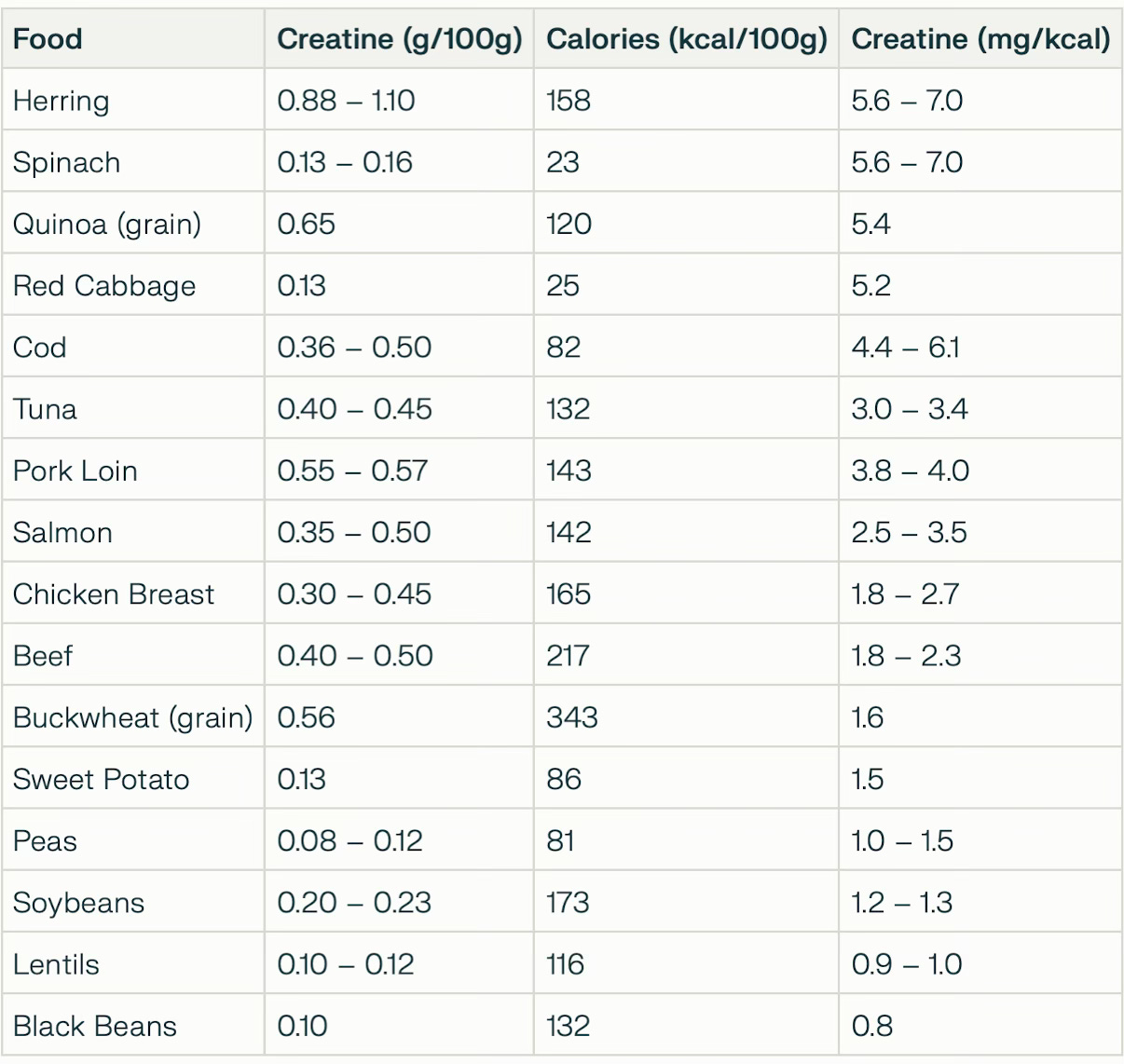 | Food | Creatine (g/100g) | Calories (kcal/100g) | Creatine (mg/kcal) |
|---|---|---|---|
| Herring | 0.88 – 1.10 | 158 | 5.6 – 7.0 |
| Spinach | 0.13 – 0.16 | 23 | 5.6 – 7.0 |
| Quinoa (grain) | 0.65 | 120 | 5.4 |
| Red Cabbage | 0.13 | 25 | 5.2 |
| Cod | 0.36 – 0.50 | 82 | 4.4 – 6.1 |
| Tuna | 0.40 – 0.45 | 132 | 3.0 – 3.4 |
| Pork Loin | 0.55 – 0.57 | 143 | 3.8 – 4.0 |
| Salmon | 0.35 – 0.50 | 142 | 2.5 – 3.5 |
| Chicken Breast | 0.30 – 0.45 | 165 | 1.8 – 2.7 |
| Beef | 0.40 – 0.50 | 217 | 1.8 – 2.3 |
| Buckwheat (grain) | 0.56 | 343 | 1.6 |
| Sweet Potato | 0.13 | 86 | 1.5 |
| Peas | 0.08 – 0.12 | 81 | 1.0 – 1.5 |
| Soybeans | 0.20 – 0.23 | 173 | 1.2 – 1.3 |
| Lentils | 0.10 – 0.12 | 116 | 0.9 – 1.0 |
| Black Beans | 0.10 | 132 | 0.8 |